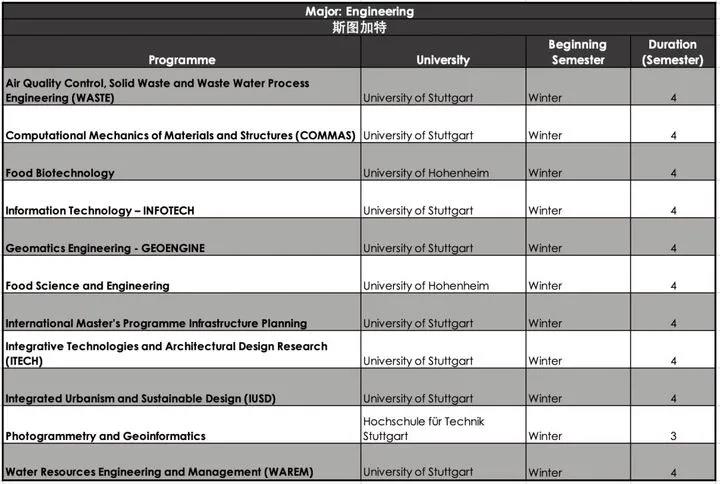 Major: Engineering

斯图加特

| Programme | University | Beginning Semester | Duration (Semester) |
|---|---|---|---|
| Air Quality Control, Solid Waste and Waste Water Process Engineering (WASTE) | University of Stuttgart | Winter | 4 |
| Computational Mechanics of Materials and Structures (COMMAS) | University of Stuttgart | Winter | 4 |
| Food Biotechnology | University of Hohenheim | Winter | 4 |
| Information Technology – INFOTECH | University of Stuttgart | Winter | 4 |
| Geomatics Engineering - GEOENGINE | University of Stuttgart | Winter | 4 |
| Food Science and Engineering | University of Hohenheim | Winter | 4 |
| International Master's Programme Infrastructure Planning | University of Stuttgart | Winter | 4 |
| Integrative Technologies and Architectural Design Research (ITECH) | University of Stuttgart | Winter | 4 |
| Integrated Urbanism and Sustainable Design (IUSD) | University of Stuttgart | Winter | 4 |
| Photogrammetry and Geoinformatics | Hochschule für Technik Stuttgart | Winter | 3 |
| Water Resources Engineering and Management (WAREM) | University of Stuttgart | Winter | 4 |